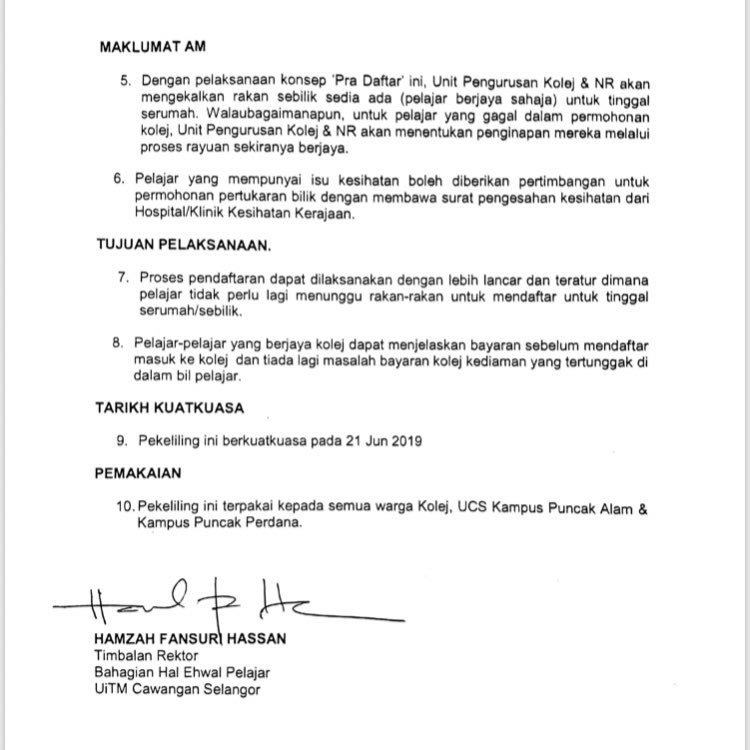 MAKLUMAT AM

5. Dengan pelaksanaan konsep 'Pra Daftar' ini, Unit Pengurusan Kolej & NR akan mengekalkan rakan sebilik sedia ada (pelajar berjaya sahaja) untuk tinggal serumah. Walaubagaimanapun, untuk pelajar yang gagal dalam permohonan kolej, Unit Pengurusan Kolej & NR akan menentukan penginapan mereka melalui proses rayuan sekiranya berjaya.

6. Pelajar yang mempunyai isu kesihatan boleh diberikan pertimbangan untuk permohonan pertukaran bilik dengan membawa surat pengesahan kesihatan dari Hospital/Klinik Kesihatan Kerajaan.

TUJUAN PELAKSANAAN.

7. Proses pendaftaran dapat dilaksanakan dengan lebih lancar dan teratur dimana pelajar tidak perlu lagi menunggu rakan-rakan untuk mendaftar untuk tinggal serumah/sebilik.

8. Pelajar-pelajar yang berjaya kolej dapat menjelaskan bayaran sebelum mendaftar masuk ke kolej dan tiada lagi masalah bayaran kolej kediaman yang tertunggak di dalam bil pelajar.

TARIKH KUATKUASA

9. Pekeliling ini berkuatkuasa pada 21 Jun 2019

PEMAKAIAN

10. Pekeliling ini terpakai kepada semua warga Kolej, UCS Kampus Puncak Alam & Kampus Puncak Perdana.

HAMZAH FANSURI HASSAN
Timbalan Rektor
Bahagian Hal Ehwal Pelajar
UiTM Cawangan Selangor